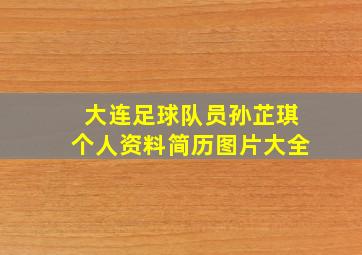 大连足球队员孙芷琪
个人资料简历图片大全